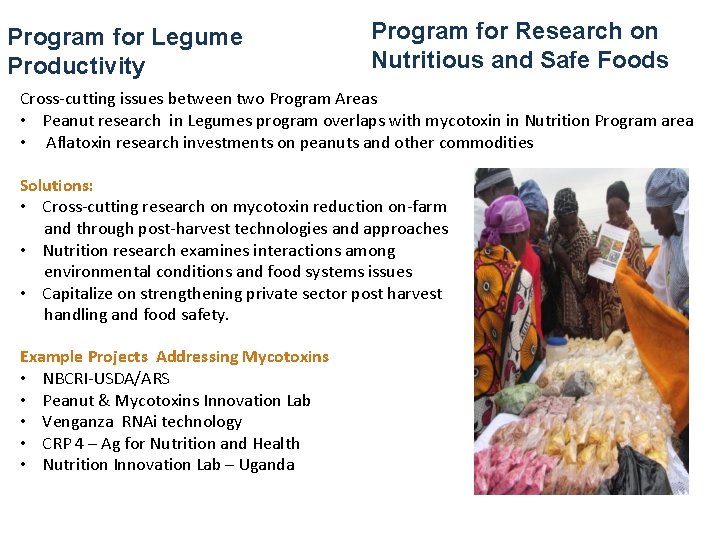 Program for Legume Productivity

Program for Research on Nutritious and Safe Foods

Cross-cutting issues between two Program Areas
• Peanut research in Legumes program overlaps with mycotoxin in Nutrition Program area
• Aflatoxin research investments on peanuts and other commodities

Solutions:
• Cross-cutting research on mycotoxin reduction on-farm and through post-harvest technologies and approaches
• Nutrition research examines interactions among environmental conditions and food systems issues
• Capitalize on strengthening private sector post harvest handling and food safety.

Example Projects Addressing Mycotoxins
• NBCRI-USDA/ARS
• Peanut & Mycotoxins Innovation Lab
• Venganza RNAi technology
• CRP 4 – Ag for Nutrition and Health
• Nutrition Innovation Lab – Uganda